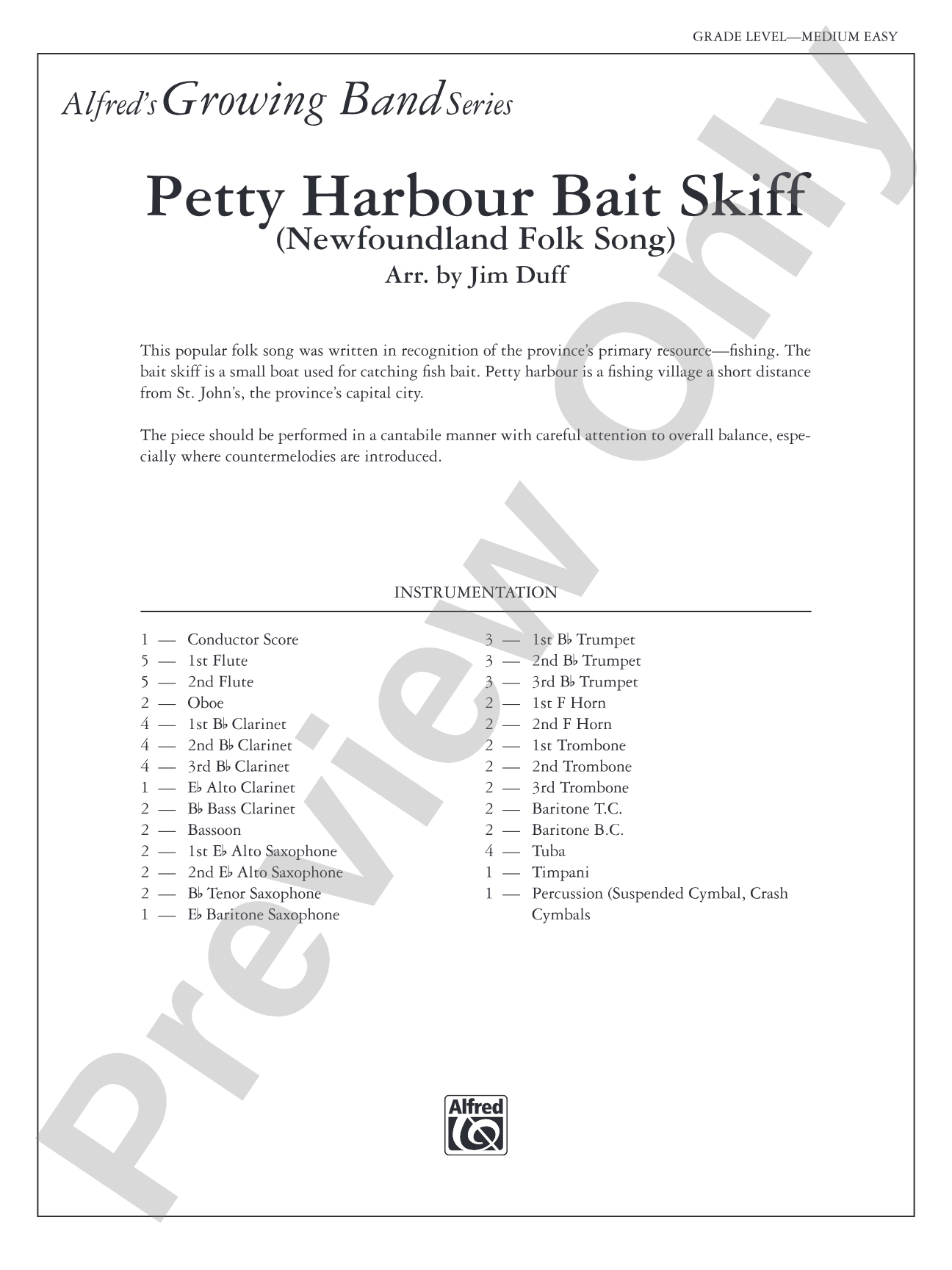 GRADE LEVEL—MEDIUM EASY

Alfred's Growing Band Series

Petty Harbour Bait Skiff
(Newfoundland Folk Song)
Arr. by Jim Duff

This popular folk song was written in recognition of the province's primary resource—fishing. The bait skiff is a small boat used for catching fish bait. Petty harbour is a fishing village a short distance from St. John's, the province's capital city.

The piece should be performed in a cantabile manner with careful attention to overall balance, especially where countermelodies are introduced.

INSTRUMENTATION

1 — Conductor Score
5 — 1st Flute
5 — 2nd Flute
2 — Oboe
4 — 1st B♭ Clarinet
4 — 2nd B♭ Clarinet
4 — 3rd B♭ Clarinet
1 — E♭ Alto Clarinet
2 — B♭ Bass Clarinet
2 — Bassoon
2 — 1st E♭ Alto Saxophone
2 — 2nd E♭ Alto Saxophone
2 — B♭ Tenor Saxophone
1 — E♭ Baritone Saxophone

3 — 1st B♭ Trumpet
3 — 2nd B♭ Trumpet
3 — 3rd B♭ Trumpet
2 — 1st F Horn
2 — 2nd F Horn
2 — 1st Trombone
2 — 2nd Trombone
2 — 3rd Trombone
2 — Baritone T.C.
2 — Baritone B.C.
4 — Tuba
1 — Timpani
1 — Percussion (Suspended Cymbal, Crash Cymbals

Alfred

Preview Only